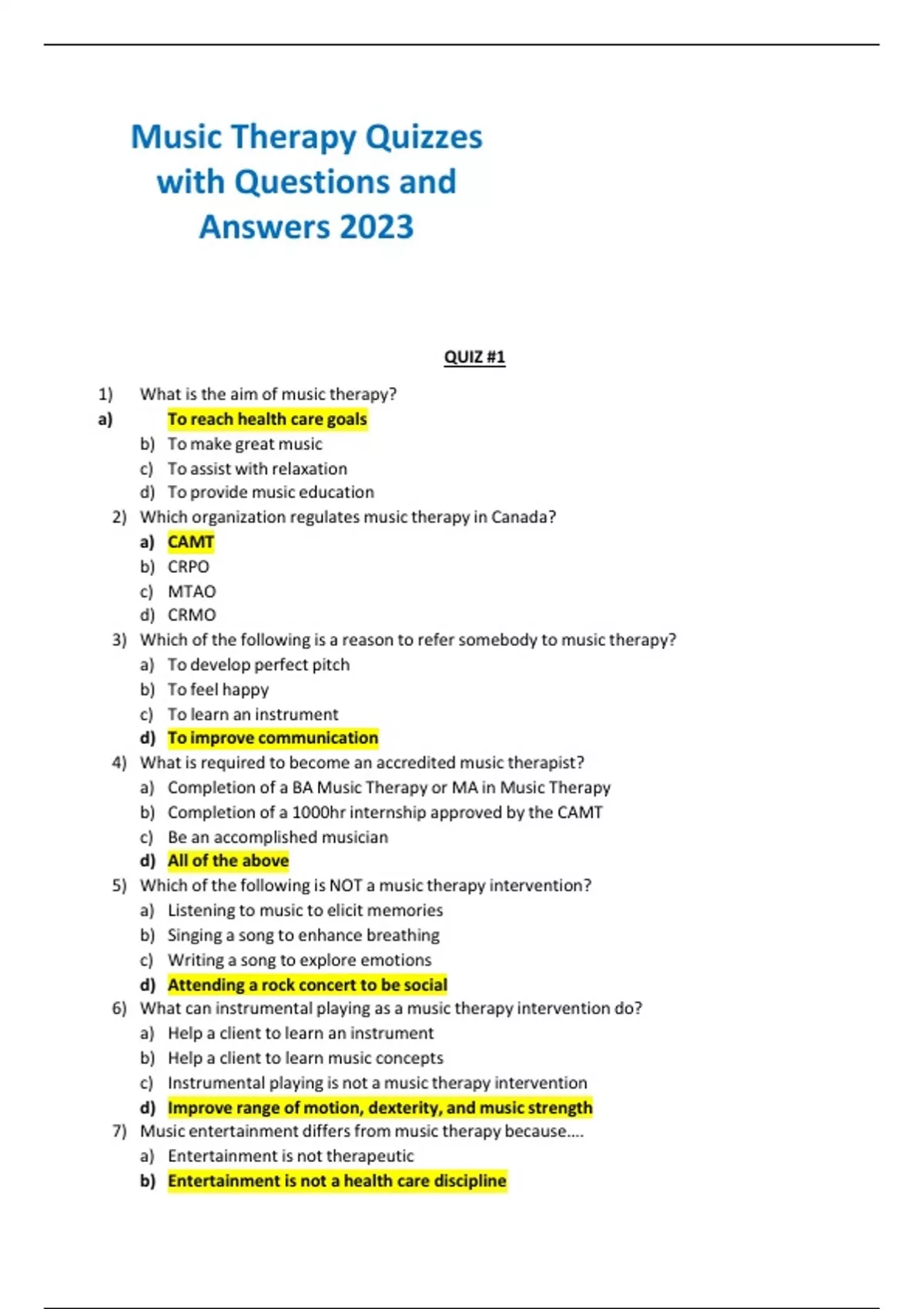 Music Therapy Quizzes with Questions and Answers 2023

QUIZ #1

1) What is the aim of music therapy?
a) To reach health care goals
b) To make great music
c) To assist with relaxation
d) To provide music education
2) Which organization regulates music therapy in Canada?
a) CAMT
b) CRPO
c) MTAO
d) CRMO
3) Which of the following is a reason to refer somebody to music therapy?
a) To develop perfect pitch
b) To feel happy
c) To learn an instrument
d) To improve communication
4) What is required to become an accredited music therapist?
a) Completion of a BA Music Therapy or MA in Music Therapy
b) Completion of a 1000hr internship approved by the CAMT
c) Be an accomplished musician
d) All of the above
5) Which of the following is NOT a music therapy intervention?
a) Listening to music to elicit memories
b) Singing a song to enhance breathing
c) Writing a song to explore emotions
d) Attending a rock concert to be social
6) What can instrumental playing as a music therapy intervention do?
a) Help a client to learn an instrument
b) Help a client to learn music concepts
c) Instrumental playing is not a music therapy intervention
d) Improve range of motion, dexterity, and music strength
7) Music entertainment differs from music therapy because....
a) Entertainment is not therapeutic
b) Entertainment is not a health care discipline